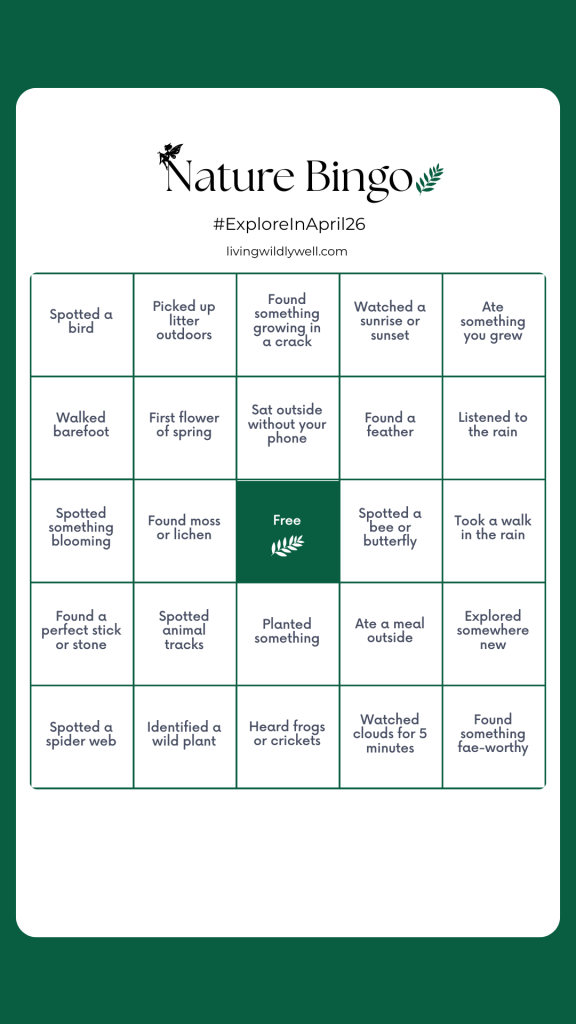 Nature Bingo

#ExploreInApril26

livingwildlywell.com

| | | | | |
|---|---|---|---|---|
| Spotted a bird | Picked up litter outdoors | Found something growing in a crack | Watched a sunrise or sunset | Ate something you grew |
| Walked barefoot | First flower of spring | Sat outside without your phone | Found a feather | Listened to the rain |
| Spotted something blooming | Found moss or lichen | Free | Spotted a bee or butterfly | Took a walk in the rain |
| Found a perfect stick or stone | Spotted animal tracks | Planted something | Ate a meal outside | Explored somewhere new |
| Spotted a spider web | Identified a wild plant | Heard frogs or crickets | Watched clouds for 5 minutes | Found something fae-worthy |